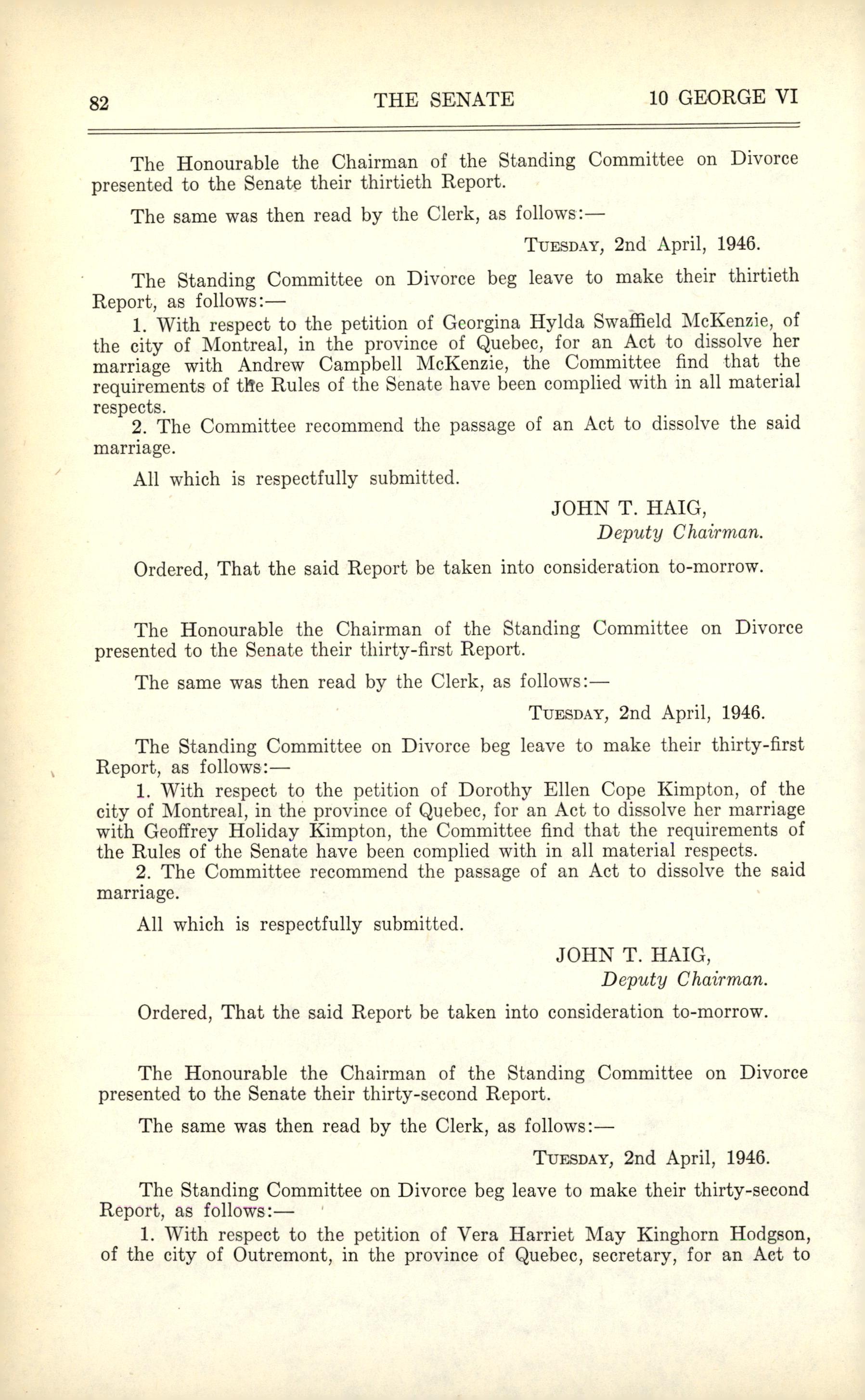 82 THE SENATE 10 GEORGE VI

The Honourable the Chairman of the Standing Committee on Divorce presented to the Senate their thirtieth Report.

The same was then read by the Clerk, as follows:—

TUESDAY, 2nd April, 1946.

The Standing Committee on Divorce beg leave to make their thirtieth Report, as follows:—

1. With respect to the petition of Georgina Hylda Swaffield McKenzie, of the city of Montreal, in the province of Quebec, for an Act to dissolve her marriage with Andrew Campbell McKenzie, the Committee find that the requirements of the Rules of the Senate have been complied with in all material respects.

2. The Committee recommend the passage of an Act to dissolve the said marriage.

All which is respectfully submitted.

JOHN T. HAIG,
Deputy Chairman.

Ordered, That the said Report be taken into consideration to-morrow.

The Honourable the Chairman of the Standing Committee on Divorce presented to the Senate their thirty-first Report.

The same was then read by the Clerk, as follows:—

TUESDAY, 2nd April, 1946.

The Standing Committee on Divorce beg leave to make their thirty-first Report, as follows:—

1. With respect to the petition of Dorothy Ellen Cope Kimpton, of the city of Montreal, in the province of Quebec, for an Act to dissolve her marriage with Geoffrey Holiday Kimpton, the Committee find that the requirements of the Rules of the Senate have been complied with in all material respects.

2. The Committee recommend the passage of an Act to dissolve the said marriage.

All which is respectfully submitted.

JOHN T. HAIG,
Deputy Chairman.

Ordered, That the said Report be taken into consideration to-morrow.

The Honourable the Chairman of the Standing Committee on Divorce presented to the Senate their thirty-second Report.

The same was then read by the Clerk, as follows:—

TUESDAY, 2nd April, 1946.

The Standing Committee on Divorce beg leave to make their thirty-second Report, as follows:—

1. With respect to the petition of Vera Harriet May Kinghorn Hodgson, of the city of Outremont, in the province of Quebec, secretary, for an Act to